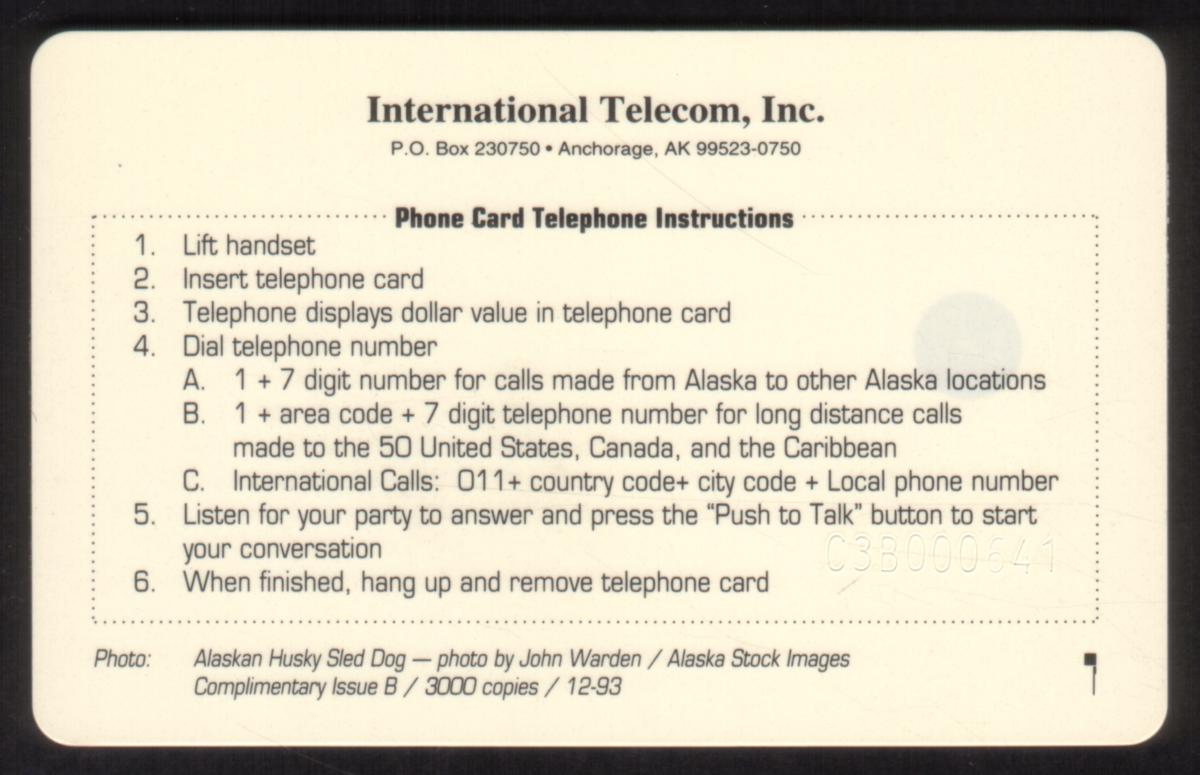 International Telecom, Inc.
P.O. Box 230750 • Anchorage, AK 99523-0750

Phone Card Telephone Instructions

1. Lift handset
2. Insert telephone card
3. Telephone displays dollar value in telephone card
4. Dial telephone number
A. 1 + 7 digit number for calls made from Alaska to other Alaska locations
B. 1 + area code + 7 digit telephone number for long distance calls made to the 50 United States, Canada, and the Caribbean
C. International Calls: 011+ country code+ city code + Local phone number
5. Listen for your party to answer and press the "Push to Talk" button to start your conversation
6. When finished, hang up and remove telephone card

C3B000641

Photo: Alaskan Husky Sled Dog — photo by John Warden / Alaska Stock Images
Complimentary Issue B / 3000 copies / 12-93